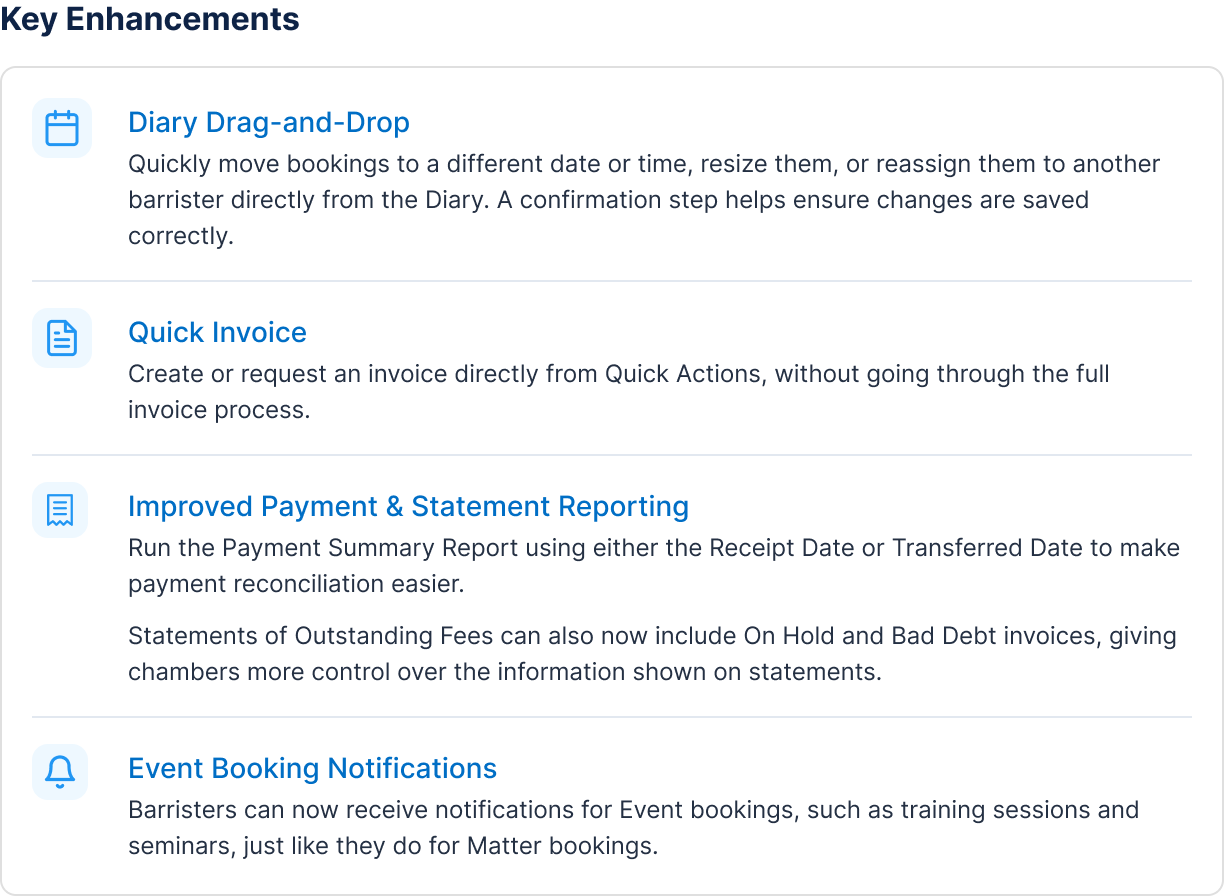 Key Enhancements

Diary Drag-and-Drop

Quickly move bookings to a different date or time, resize them, or reassign them to another barrister directly from the Diary. A confirmation step helps ensure changes are saved correctly.

Quick Invoice

Create or request an invoice directly from Quick Actions, without going through the full invoice process.

Improved Payment & Statement Reporting

Run the Payment Summary Report using either the Receipt Date or Transferred Date to make payment reconciliation easier.

Statements of Outstanding Fees can also now include On Hold and Bad Debt invoices, giving chambers more control over the information shown on statements.

Event Booking Notifications

Barristers can now receive notifications for Event bookings, such as training sessions and seminars, just like they do for Matter bookings.